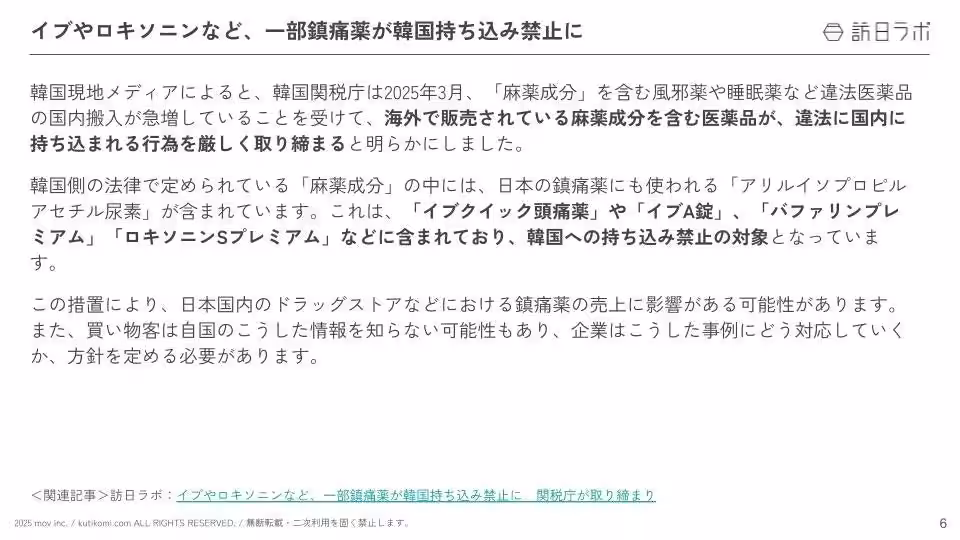 イブやロキソニンなど、一部鎮痛薬が韓国持ち込み禁止に

訪日ラボ

韓国現地メディアによると、韓国関税庁は2025年3月、「麻薬成分」を含む風邪薬や睡眠薬など違法医薬品の国内搬入が急増していることを受けて、海外で販売されている麻薬成分を含む医薬品が、違法に国内に持ち込まれる行為を厳しく取り締まると明らかにしました。

韓国側の法律で定められている「麻薬成分」の中には、日本の鎮痛薬にも使われる「アリルイソプロピルアセチル尿素」が含まれています。これは、「イブクイック頭痛薬」や「イブA錠」、「バファリンプレミアム」「ロキソニンSプレミアム」などに含まれており、韓国への持ち込み禁止の対象となっています。

この措置により、日本国内のドラッグストアなどにおける鎮痛薬の売上に影響がある可能性があります。また、買い物客は自国のこうした情報を知らない可能性もあり、企業はこうした事例にどう対応していくか、方針を定める必要があります。

＜関連記事＞訪日ラボ：イブやロキソニンなど、一部鎮痛薬が韓国持ち込み禁止に　関税庁が取り締まり

2025 mov inc. / kutikomi.com ALL RIGHTS RESERVED. / 無断転載・二次利用を固く禁止します。

6